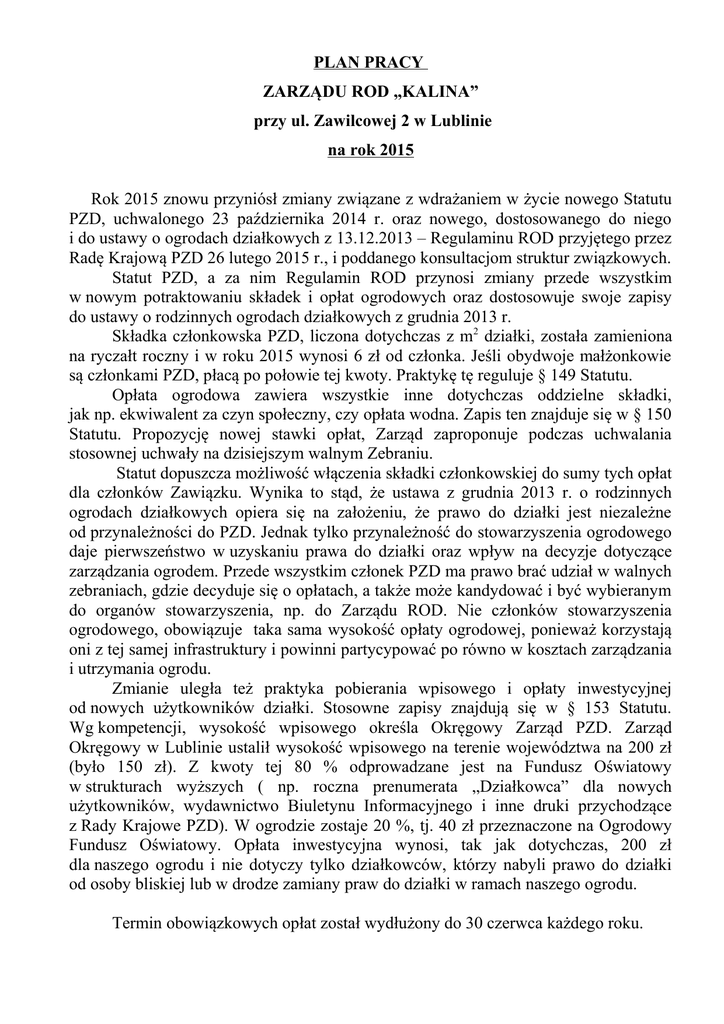 PLAN PRACY
ZARZĄDU ROD „KALINA”
przy ul. Zawilcowej 2 w Lublinie
na rok 2015

Rok 2015 znowu przyniósł zmiany związane z wdrażaniem w życie nowego Statutu PZD, uchwalonego 23 października 2014 r. oraz nowego, dostosowanego do niego i do ustawy o ogrodach działkowych z 13.12.2013 – Regulaminu ROD przyjętego przez Radę Krajową PZD 26 lutego 2015 r., i poddanego konsultacjom struktur związkowych.

Statut PZD, a za nim Regulamin ROD przynosi zmiany przede wszystkim w nowym potraktowaniu składek i opłat ogrodowych oraz dostosowuje swoje zapisy do ustawy o rodzinnych ogrodach działkowych z grudnia 2013 r.

Składka członkowska PZD, liczona dotychczas z $m^2$ działki, została zamieniona na ryczałt roczny i w roku 2015 wynosi 6 zł od członka. Jeśli obydwoje małżonkowie są członkami PZD, płacą po połowie tej kwoty. Praktykę tę reguluje § 149 Statutu.

Opłata ogrodowa zawiera wszystkie inne dotychczas oddzielne składki, jak np. ekwiwalent za czyn społeczny, czy opłata wodna. Zapis ten znajduje się w § 150 Statutu. Propozycję nowej stawki opłat, Zarząd zaproponuje podczas uchwalania stosownej uchwały na dzisiejszym walnym Zebraniu.

Statut dopuszcza możliwość włączenia składki członkowskiej do sumy tych opłat dla członków Zawiązku. Wynika to stąd, że ustawa z grudnia 2013 r. o rodzinnych ogrodach działkowych opiera się na założeniu, że prawo do działki jest niezależne od przynależności do PZD. Jednak tylko przynależność do stowarzyszenia ogrodowego daje pierwszeństwo w uzyskaniu prawa do działki oraz wpływ na decyzje dotyczące zarządzania ogrodem. Przede wszystkim członek PZD ma prawo brać udział w walnych zebraniach, gdzie decyduje się o opłatach, a także może kandydować i być wybieranym do organów stowarzyszenia, np. do Zarządu ROD. Nie członków stowarzyszenia ogrodowego, obowiązuje taka sama wysokość opłaty ogrodowej, ponieważ korzystają oni z tej samej infrastruktury i powinni partycypować po równo w kosztach zarządzania i utrzymania ogrodu.

Zmianie uległa też praktyka pobierania wpisowego i opłaty inwestycyjnej od nowych użytkowników działki. Stosowne zapisy znajdują się w § 153 Statutu. Wg kompetencji, wysokość wpisowego określa Okręgowy Zarząd PZD. Zarząd Okręgowy w Lublinie ustalił wysokość wpisowego na terenie województwa na 200 zł (było 150 zł). Z kwoty tej 80 % odprowadzane jest na Fundusz Oświatowy w strukturach wyższych ( np. roczna prenumerata „Działkowca” dla nowych użytkowników, wydawnictwo Biuletynu Informacyjnego i inne druki przychodzące z Rady Krajowe PZD). W ogrodzie zostaje 20 %, tj. 40 zł przeznaczone na Ogrodowy Fundusz Oświatowy. Opłata inwestycyjna wynosi, tak jak dotychczas, 200 zł dla naszego ogrodu i nie dotyczy tylko działkowców, którzy nabyli prawo do działki od osoby bliskiej lub w drodze zamiany praw do działki w ramach naszego ogrodu.

Termin obowiązkowych opłat został wydłużony do 30 czerwca każdego roku.